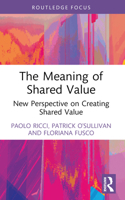 ROUTLEDGE FOCUS

The Meaning of Shared Value

New Perspective on Creating Shared Value

PAOLO RICCI, PATRICK O'SULLIVAN AND FLORIANA FUSCO

R